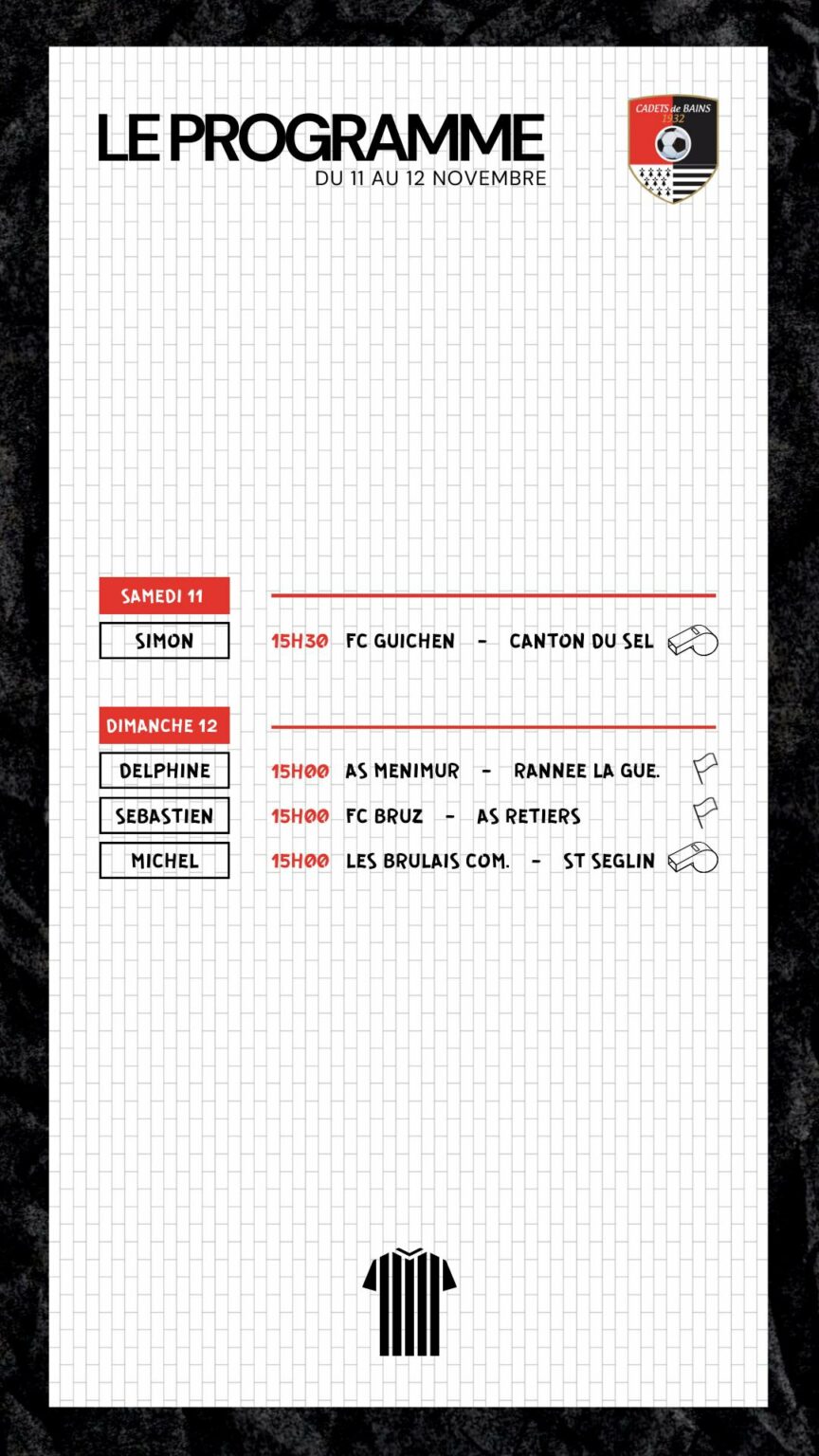 LE PROGRAMME
DU 11 AU 12 NOVEMBRE

CADETS de BAINS
1932

SAMEDI 11

SIMON 15H30 FC GUICHEN - CANTON DU SEL

DIMANCHE 12

DELPHINE 15H00 AS MENIMUR - RANNEE LA GUE.

SEBASTIEN 15H00 FC BRUZ - AS RETIERS

MICHEL 15H00 LES BRULAIS COM. - ST SEGLIN